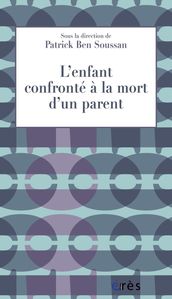 Sous la direction de
Patrick Ben Soussan

L'enfant confronté à la mort d'un parent

érès